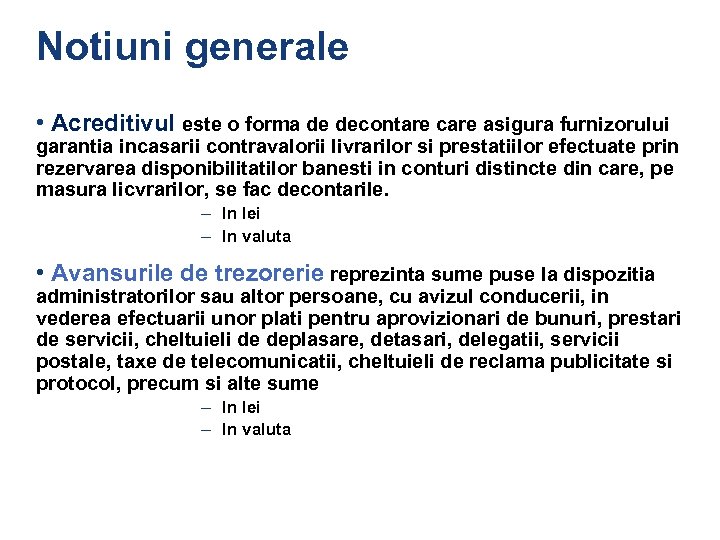 Notiuni generale

• Acreditivul este o forma de decontare care asigura furnizorului garantia incasarii contravalorii livrarilor si prestatiilor efectuate prin rezervarea disponibilitatilor banesti in conturi distincte din care, pe masura licvrarilor, se fac decontarile.

– In lei
– In valuta

• Avansurile de trezorerie reprezinta sume puse la dispozitia administratorilor sau altor persoane, cu avizul conducerii, in vederea efectuarii unor plati pentru aprovizionari de bunuri, prestari de servicii, cheltuieli de deplasare, detasari, delegatii, servicii postale, taxe de telecomunicatii, cheltuieli de reclama publicitate si protocol, precum si alte sume

– In lei
– In valuta